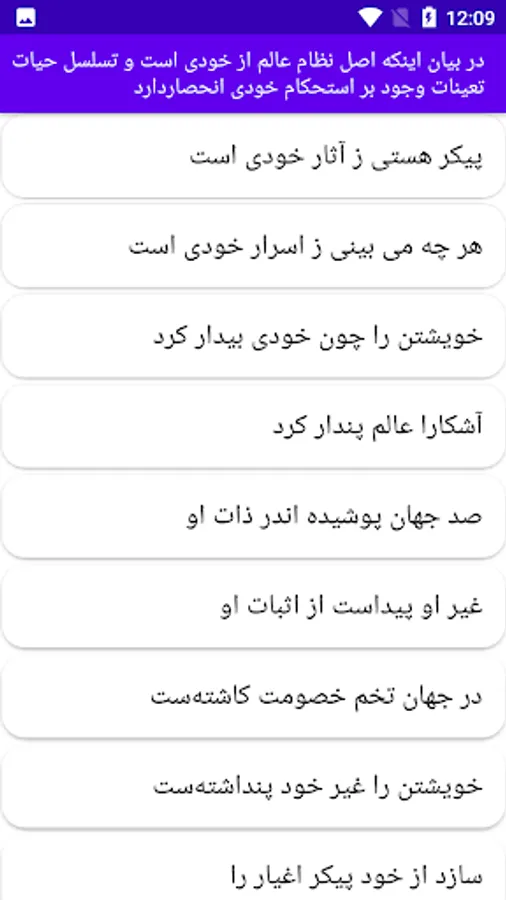 12:09

در بیان اینکه اصل نظام عالم از خودی است و تسلسل حیات تعینات وجود بر استحکام خودی انحصاردارد

پیکر هستی ز آثار خودی است

هر چه می بینی ز اسرار خودی است

خویشتن را چون خودی بیدار کرد

آشکارا عالم پندار کرد

صد جهان پوشیده اندر ذات او

غیر او پیداست از اثبات او

در جهان تخم خصومت کاشته‌ست

خویشتن را غیر خود پنداشته‌ست

سازد از خود پیکر اغیار را